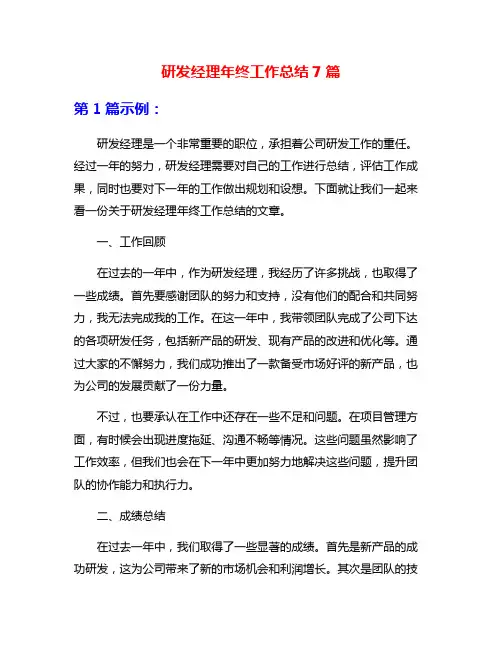 研发经理年终工作总结 7 篇

第 1 篇示例：

研发经理是一个非常重要的职位，承担着公司研发工作的重任。经过一年的努力，研发经理需要对自己的工作进行总结，评估工作成果，同时也要对下一年的工作做出规划和设想。下面就让我们一起来看一份关于研发经理年终工作总结的文章。

一、工作回顾

在过去的一年中，作为研发经理，我经历了许多挑战，也取得了一些成绩。首先要感谢团队的努力和支持，没有他们的配合和共同努力，我无法完成我的工作。在这一年中，我带领团队完成了公司下达的各项研发任务，包括新产品的研发、现有产品的改进和优化等。通过大家的不懈努力，我们成功推出了一款备受市场好评的新产品，也为公司的发展贡献了一份力量。

不过，也要承认在工作中还存在一些不足和问题。在项目管理方面，有时候会出现进度拖延、沟通不畅等情况。这些问题虽然影响了工作效率，但我们也会在下一年中更加努力地解决这些问题，提升团队的协作能力和执行力。

二、成绩总结

在过去一年中，我们取得了一些显著的成绩。首先是新产品的成功研发，这为公司带来了新的市场机会和利润增长。其次是团队的技